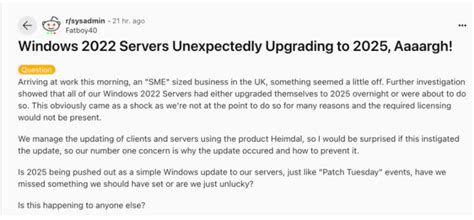 r/sysadmin • 21 hr. ago
Fatboy40

...

Windows 2022 Servers Unexpectedly Upgrading to 2025, Aaaargh!

Question

Arriving at work this morning, an "SME" sized business in the UK, something seemed a little off. Further investigation showed that all of our Windows 2022 Servers had either upgraded themselves to 2025 overnight or were about to do so. This obviously came as a shock as we're not at the point to do so for many reasons and the required licensing would not be present.

We manage the updating of clients and servers using the product Heimdal, so I would be surprised if this instigated the update, so our number one concern is why the update occured and how to prevent it.

Is 2025 being pushed out as a simple Windows update to our servers, just like "Patch Tuesday" events, have we missed something we should have set or are we just unlucky?

Is this happening to anyone else?